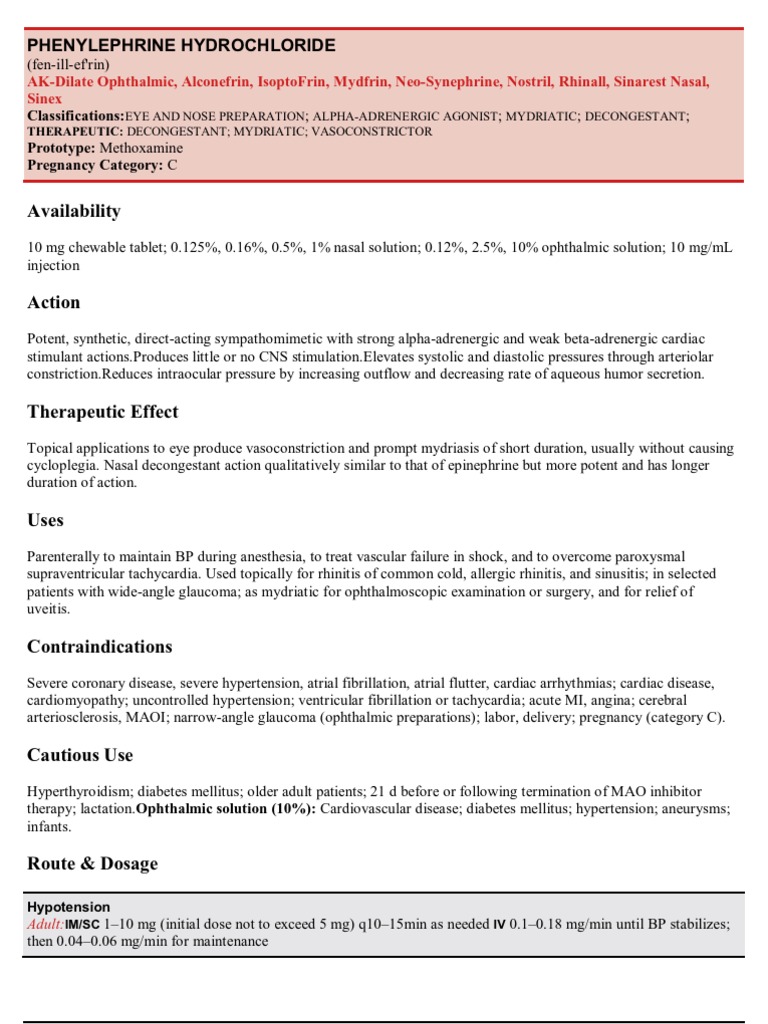 PHENYLEPHRINE HYDROCHLORIDE
(fen-ill-ef'rin)
AK-Dilate Ophthalmic, Alconefrin, IsoptoFrin, Mydfrin, Neo-Synephrine, Nostril, Rhinall, Sinarest Nasal, Sinex
Classifications:EYE AND NOSE PREPARATION; ALPHA-ADRENERGIC AGONIST; MYDRIATIC; DECONGESTANT;
THERAPEUTIC: DECONGESTANT; MYDRIATIC; VASOCONSTRICTOR
Prototype: Methoxamine
Pregnancy Category: C

Availability

10 mg chewable tablet; 0.125%, 0.16%, 0.5%, 1% nasal solution; 0.12%, 2.5%, 10% ophthalmic solution; 10 mg/mL injection

Action

Potent, synthetic, direct-acting sympathomimetic with strong alpha-adrenergic and weak beta-adrenergic cardiac stimulant actions.Produces little or no CNS stimulation.Elevates systolic and diastolic pressures through arteriolar constriction.Reduces intraocular pressure by increasing outflow and decreasing rate of aqueous humor secretion.

Therapeutic Effect

Topical applications to eye produce vasoconstriction and prompt mydriasis of short duration, usually without causing cycloplegia. Nasal decongestant action qualitatively similar to that of epinephrine but more potent and has longer duration of action.

Uses

Parenterally to maintain BP during anesthesia, to treat vascular failure in shock, and to overcome paroxysmal supraventricular tachycardia. Used topically for rhinitis of common cold, allergic rhinitis, and sinusitis; in selected patients with wide-angle glaucoma; as mydriatic for ophthalmoscopic examination or surgery, and for relief of uveitis.

Contraindications

Severe coronary disease, severe hypertension, atrial fibrillation, atrial flutter, cardiac arrhythmias; cardiac disease, cardiomyopathy; uncontrolled hypertension; ventricular fibrillation or tachycardia; acute MI, angina; cerebral arteriosclerosis, MAOI; narrow-angle glaucoma (ophthalmic preparations); labor, delivery; pregnancy (category C).

Cautious Use

Hyperthyroidism; diabetes mellitus; older adult patients; 21 d before or following termination of MAO inhibitor therapy; lactation.Ophthalmic solution (10%): Cardiovascular disease; diabetes mellitus; hypertension; aneurysms; infants.

Route & Dosage

Hypotension
Adult:IM/SC 1–10 mg (initial dose not to exceed 5 mg) q10–15min as needed IV 0.1–0.18 mg/min until BP stabilizes; then 0.04–0.06 mg/min for maintenance